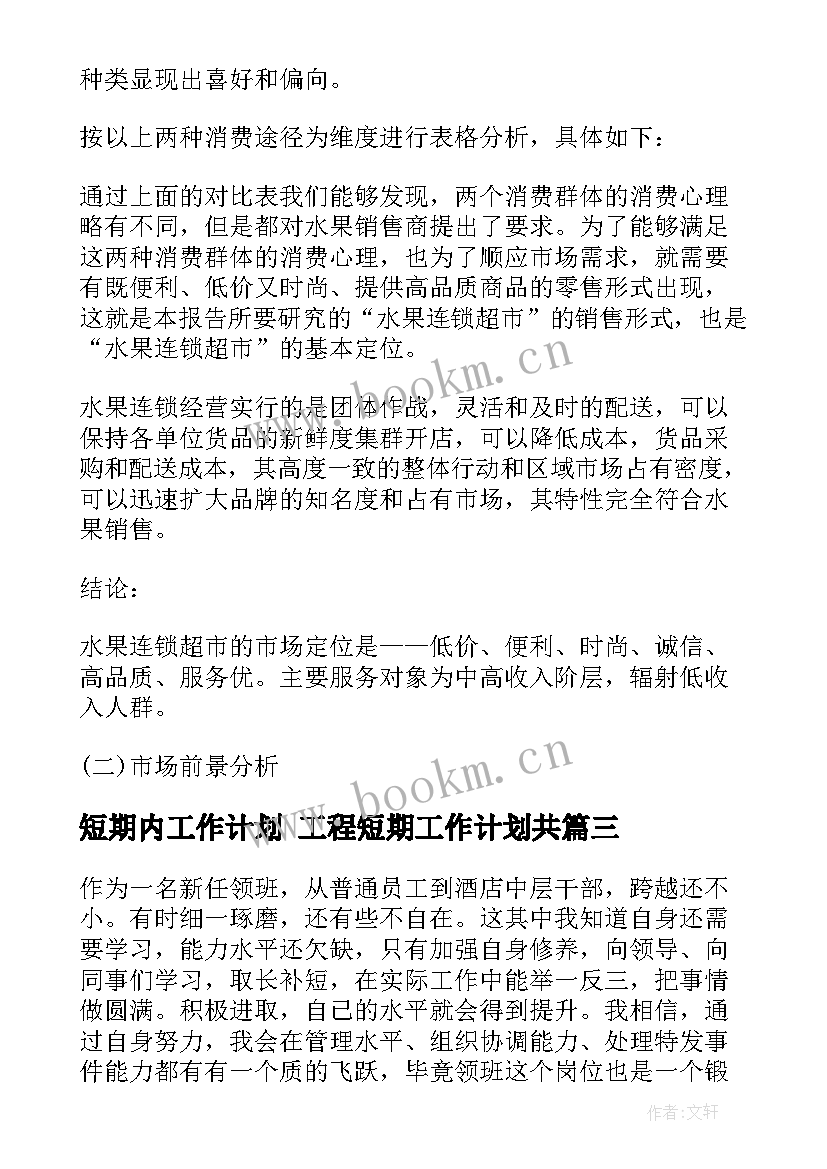 种类显现出喜好和偏向。

按以上两种消费途径为维度进行表格分析，具体如下：

通过上面的对比表我们能够发现，两个消费群体的消费心理略有不同，但是都对水果销售商提出了要求。为了能够满足这两种消费群体的消费心理，也为了顺应市场需求，就需要有既便利、低价又时尚、提供高品质商品的零售形式出现，这就是本报告所要研究的“水果连锁超市”的销售形式，也是“水果连锁超市”的基本定位。

www.bookm.cn

水果连锁经营实行的是团体作战，灵活和及时的配送，可以保持各单位货品的新鲜度集群开店，可以降低成本，货品采购和配送成本，其高度一致的整体行动和区域市场占有密度，可以迅速扩大品牌的知名度和占有市场，其特性完全符合水果销售。

结论：

水果连锁超市的市场定位是——低价、便利、时尚、诚信、高品质、服务优。主要服务对象为中高收入阶层，辐射低收入人群。

(二)市场前景分析

www.bookm.cn

短期内工作计划 工程短期工作计划共篇三

作为一名新任领班，从普通员工到酒店中层干部，跨越还不小。有时细一琢磨，还有些不自在。这其中我知道自身还需要学习，能力水平还欠缺，只有加强自身修养，向领导、向同事们学习，取长补短，在实际工作中能举一反三，把事情做圆满。积极进取，自己的水平就会得到提升。我相信，通过自身努力，我会在管理水平、组织协调能力、处理特发事件能力都有有一个质的飞跃，毕竟领班这个岗位也是一个锻

作者:文轩